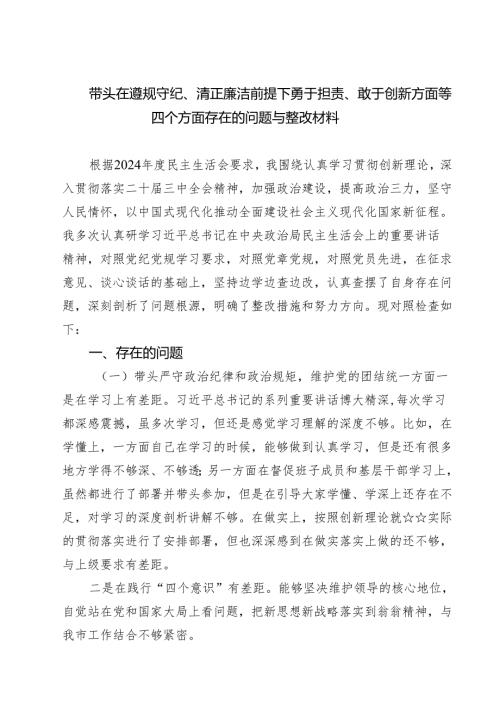 带头在遵规守纪、清正廉洁前提下勇于担责、敢于创新方面等四个方面存在的问题与整改材料

根据2024年度民主生活会要求，我围绕认真学习贯彻创新理论，深入贯彻落实二十届三中全会精神，加强政治建设，提高政治三力，坚守人民情怀，以中国式现代化推动全面建设社会主义现代化国家新征程。我多次认真研学习近平总书记在中央政治局民主生活会上的重要讲话精神，对照党纪党规学习要求，对照党章党规，对照党员先进，在征求意见、谈心谈话的基础上，坚持边学边查边改，认真查摆了自身存在问题，深刻剖析了问题根源，明确了整改措施和努力方向。现对照检查如下：

一、存在的问题

（一）带头严守政治纪律和政治规矩，维护党的团结统一方面一是在学习上有差距。习近平总书记的系列重要讲话博大精深，每次学习都深感震撼，虽多次学习，但还是感觉学习理解的深度不够。比如，在学懂上，一方面自己在学习的时候，能够做到认真学习，但是还有很多地方学得不够深、不够透；另一方面在督促班子成员和基层干部学习上，虽然都进行了部署并带头参加，但是在引导大家学懂、学深上还存在不足，对学习的深度剖析讲解不够。在做实上，按照创新理论就☆☆实际的贯彻落实进行了安排部署，但也深深感到在做实落实上做的还不够，与上级要求有差距。

二是在践行“四个意识”有差距。能够坚决维护领导的核心地位，自觉站在党和国家大局上看问题，把新思想新战略落实到翁翁精神，与我市工作结合不够紧密。